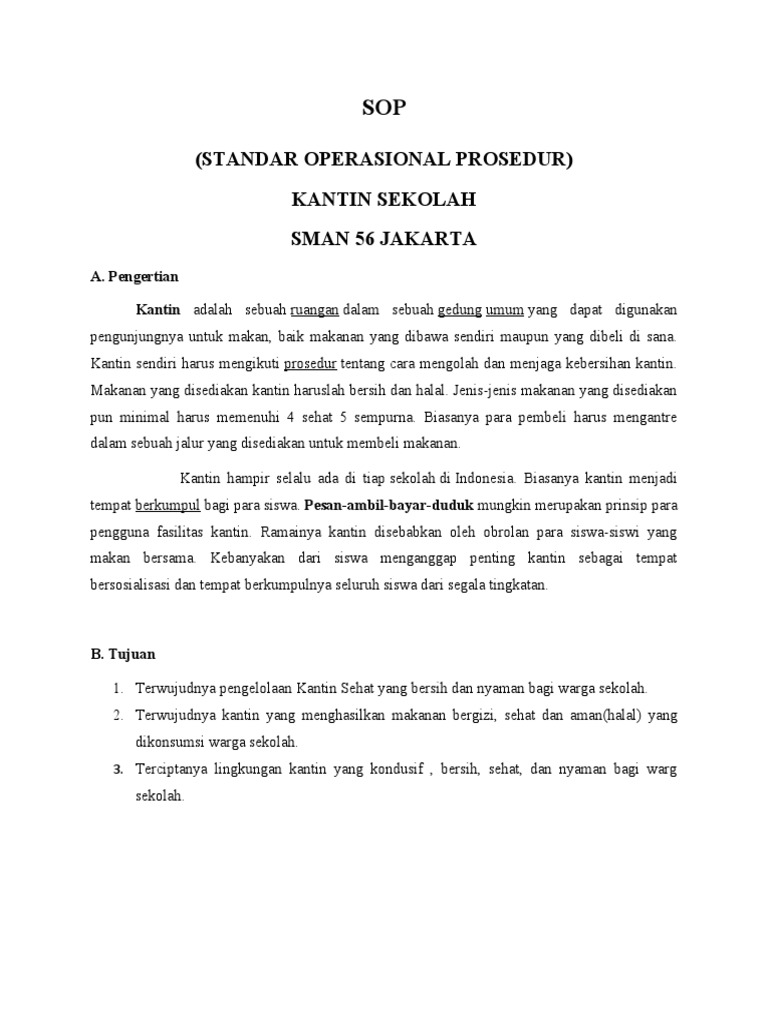 SOP

(STANDAR OPERASIONAL PROSEDUR)

KANTIN SEKOLAH

SMAN 56 JAKARTA

A. Pengertian

Kantin adalah sebuah ruangan dalam sebuah gedung umum yang dapat digunakan pengunjungnya untuk makan, baik makanan yang dibawa sendiri maupun yang dibeli di sana. Kantin sendiri harus mengikuti prosedur tentang cara mengolah dan menjaga kebersihan kantin. Makanan yang disediakan kantin haruslah bersih dan halal. Jenis-jenis makanan yang disediakan pun minimal harus memenuhi 4 sehat 5 sempurna. Biasanya para pembeli harus mengantre dalam sebuah jalur yang disediakan untuk membeli makanan.

Kantin hampir selalu ada di tiap sekolah di Indonesia. Biasanya kantin menjadi tempat berkumpul bagi para siswa. Pesan-ambil-bayar-duduk mungkin merupakan prinsip para pengguna fasilitas kantin. Ramainya kantin disebabkan oleh obrolan para siswa-siswi yang makan bersama. Kebanyakan dari siswa menganggap penting kantin sebagai tempat bersosialisasi dan tempat berkumpulnya seluruh siswa dari segala tingkatan.

B. Tujuan

1. Terwujudnya pengelolaan Kantin Sehat yang bersih dan nyaman bagi warga sekolah.
2. Terwujudnya kantin yang menghasilkan makanan bergizi, sehat dan aman(halal) yang dikonsumsi warga sekolah.
3. Terciptanya lingkungan kantin yang kondusif , bersih, sehat, dan nyaman bagi warg sekolah.